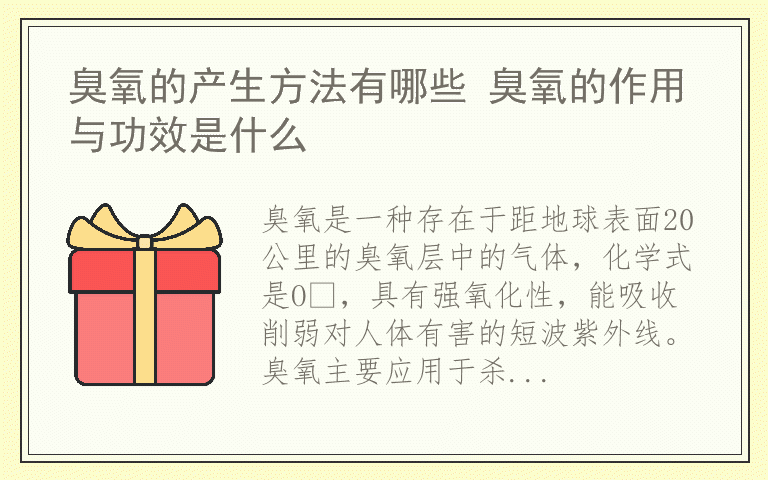 臭氧的产生方法有哪些 臭氧的作用与功效是什么

臭氧是一种存在于距地球表面20公里的臭氧层中的气体，化学式是O□，具有强氧化性，能吸收削弱对人体有害的短波紫外线。臭氧主要应用于杀...